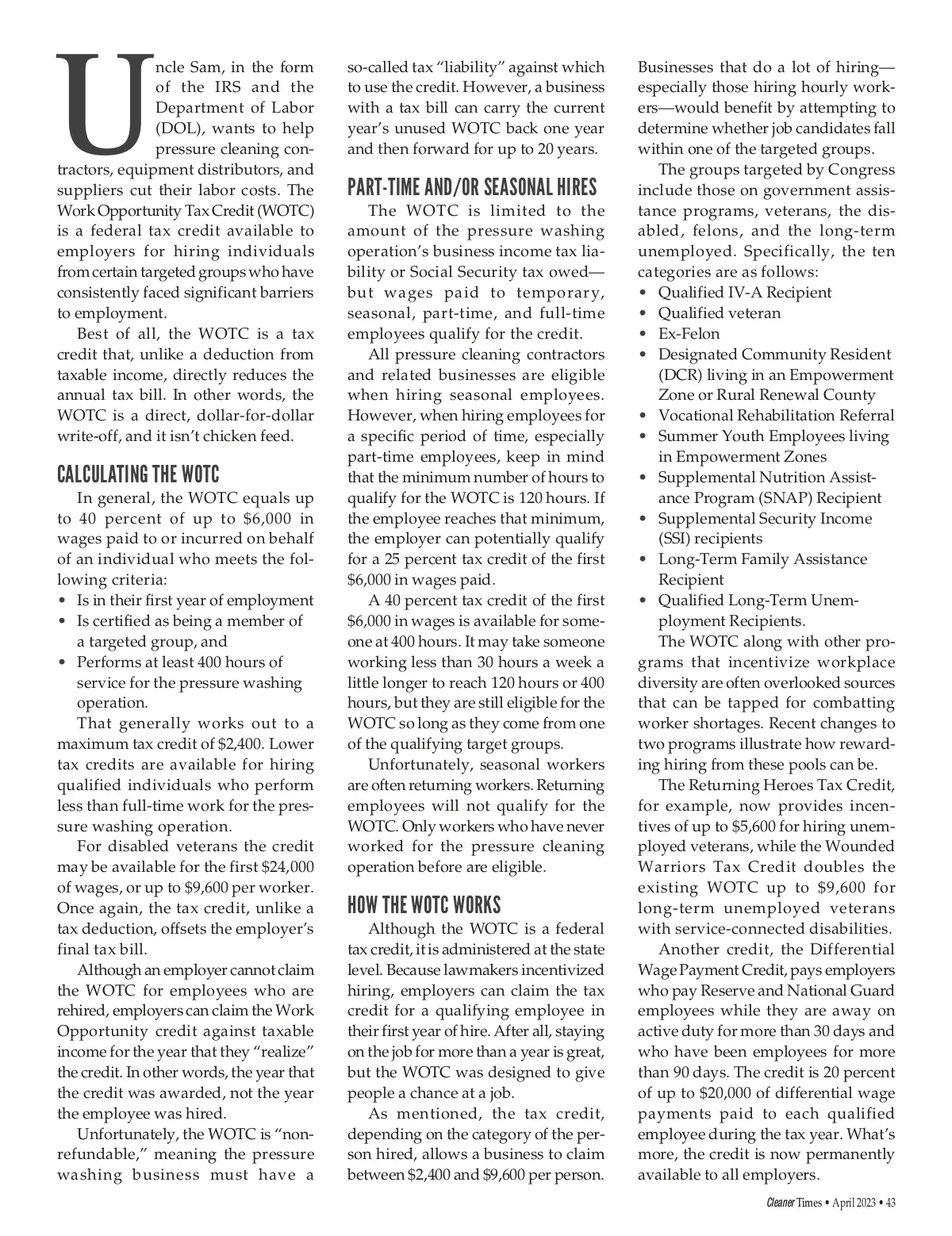 Uncle Sam, in the form of the IRS and the Department of Labor (DOL), wants to help pressure cleaning contractors, equipment distributors, and suppliers cut their labor costs. The Work Opportunity Tax Credit (WOTC) is a federal tax credit available to employers for hiring individuals from certain targeted groups who have consistently faced significant barriers to employment.

Best of all, the WOTC is a tax credit that, unlike a deduction from taxable income, directly reduces the annual tax bill. In other words, the WOTC is a direct, dollar-for-dollar write-off, and it isn't chicken feed.

CALCULATING THE WOTC

In general, the WOTC equals up to 40 percent of up to $6,000 in wages paid to or incurred on behalf of an individual who meets the following criteria:
• Is in their first year of employment
• Is certified as being a member of a targeted group, and
• Performs at least 400 hours of service for the pressure washing operation.

That generally works out to a maximum tax credit of $2,400. Lower tax credits are available for hiring qualified individuals who perform less than full-time work for the pressure washing operation.

For disabled veterans the credit may be available for the first $24,000 of wages, or up to $9,600 per worker. Once again, the tax credit, unlike a tax deduction, offsets the employer's final tax bill.

Although an employer cannot claim the WOTC for employees who are rehired, employers can claim the Work Opportunity credit against taxable income for the year that they "realize" the credit. In other words, the year that the credit was awarded, not the year the employee was hired.

Unfortunately, the WOTC is "nonrefundable," meaning the pressure washing business must have a so-called tax "liability" against which to use the credit. However, a business with a tax bill can carry the current year's unused WOTC back one year and then forward for up to 20 years.

PART-TIME AND/OR SEASONAL HIRES

The WOTC is limited to the amount of the pressure washing operation's business income tax liability or Social Security tax owed—but wages paid to temporary, seasonal, part-time, and full-time employees qualify for the credit.

All pressure cleaning contractors and related businesses are eligible when hiring seasonal employees. However, when hiring employees for a specific period of time, especially part-time employees, keep in mind that the minimum number of hours to qualify for the WOTC is 120 hours. If the employee reaches that minimum, the employer can potentially qualify for a 25 percent tax credit of the first $6,000 in wages paid.

A 40 percent tax credit of the first $6,000 in wages is available for someone at 400 hours. It may take someone working less than 30 hours a week a little longer to reach 120 hours or 400 hours, but they are still eligible for the WOTC so long as they come from one of the qualifying target groups.

Unfortunately, seasonal workers are often returning workers. Returning employees will not qualify for the WOTC. Only workers who have never worked for the pressure cleaning operation before are eligible.

HOW THE WOTC WORKS

Although the WOTC is a federal tax credit, it is administered at the state level. Because lawmakers incentivized hiring, employers can claim the tax credit for a qualifying employee in their first year of hire. After all, staying on the job for more than a year is great, but the WOTC was designed to give people a chance at a job.

As mentioned, the tax credit, depending on the category of the person hired, allows a business to claim between $2,400 and $9,600 per person. Businesses that do a lot of hiring—especially those hiring hourly workers—would benefit by attempting to determine whether job candidates fall within one of the targeted groups.

The groups targeted by Congress include those on government assistance programs, veterans, the disabled, felons, and the long-term unemployed. Specifically, the ten categories are as follows:
• Qualified IV-A Recipient
• Qualified veteran
• Ex-Felon
• Designated Community Resident (DCR) living in an Empowerment Zone or Rural Renewal County
• Vocational Rehabilitation Referral
• Summer Youth Employees living in Empowerment Zones
• Supplemental Nutrition Assistance Program (SNAP) Recipient
• Supplemental Security Income (SSI) recipients
• Long-Term Family Assistance Recipient
• Qualified Long-Term Unemployment Recipients.

The WOTC along with other programs that incentivize workplace diversity are often overlooked sources that can be tapped for combatting worker shortages. Recent changes to two programs illustrate how rewarding hiring from these pools can be.

The Returning Heroes Tax Credit, for example, now provides incentives of up to $5,600 for hiring unemployed veterans, while the Wounded Warriors Tax Credit doubles the existing WOTC up to $9,600 for long-term unemployed veterans with service-connected disabilities.

Another credit, the Differential Wage Payment Credit, pays employers who pay Reserve and National Guard employees while they are away on active duty for more than 30 days and who have been employees for more than 90 days. The credit is 20 percent of up to $20,000 of differential wage payments paid to each qualified employee during the tax year. What's more, the credit is now permanently available to all employers.

Cleaner Times • April 2023 • 43